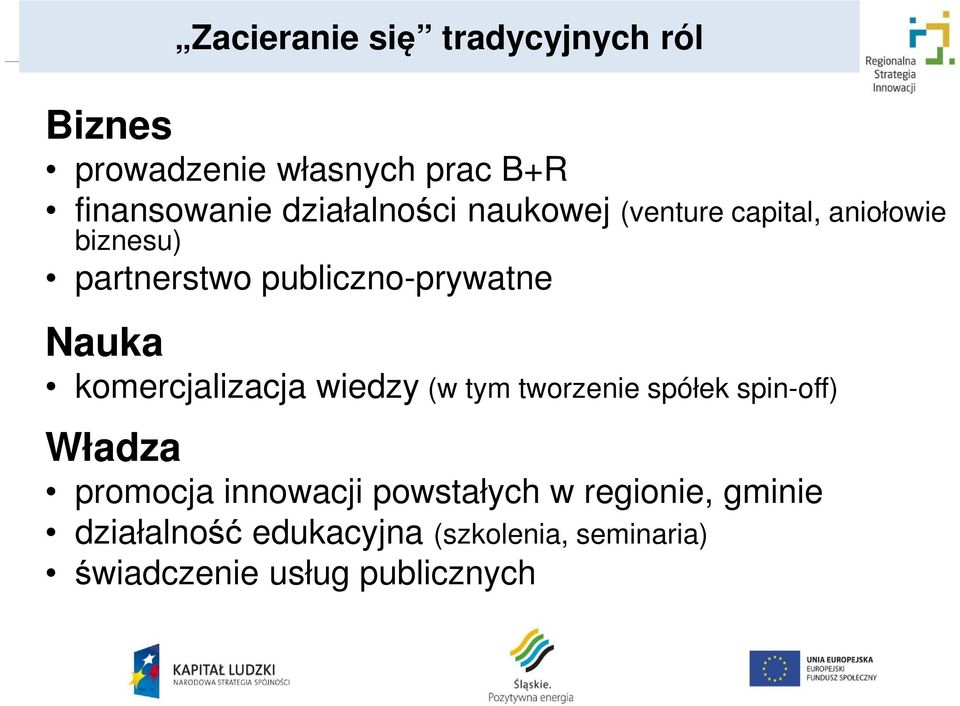 „Zacieranie się” tradycyjnych ról

Regionalna Strategia Innowacji

Biznes
• prowadzenie własnych prac B+R
• finansowanie działalności naukowej (venture capital, aniołowie biznesu)
• partnerstwo publiczno-prywatne

Nauka
• komercjalizacja wiedzy (w tym tworzenie spółek spin-off)

Władza
• promocja innowacji powstałych w regionie, gminie
• działalność edukacyjna (szkolenia, seminaria)
• świadczenie usług publicznych

KAPITAŁ LUDZKI
NARODOWA STRATEGIA SPÓJNOŚCI

Śląskie.
Pozytywna energia

UNIA EUROPEJSKA
EUROPEJSKI
FUNDUSZ SPOŁECZNY